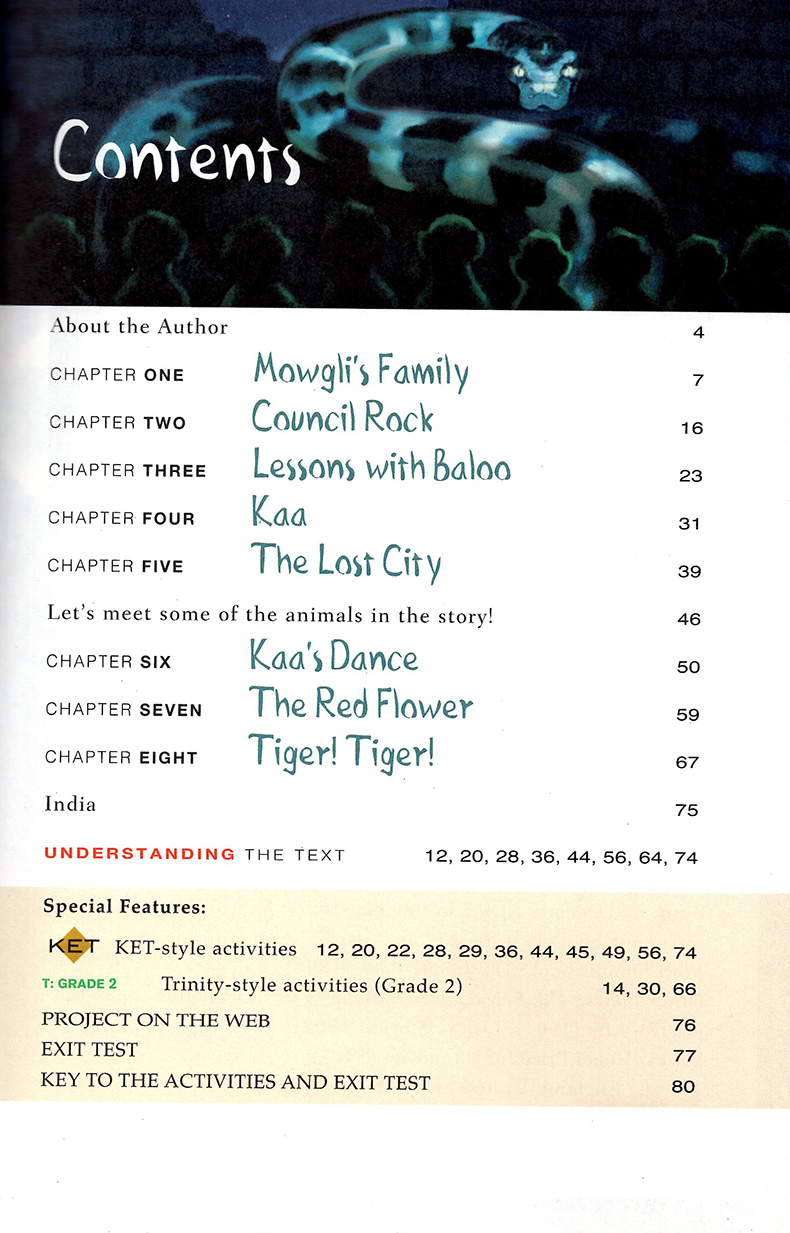 Contents

About the Author 4

CHAPTER ONE Mowgli's Family 7

CHAPTER TWO Council Rock 16

CHAPTER THREE Lessons with Baloo 23

CHAPTER FOUR Kaa 31

CHAPTER FIVE The Lost City 39

Let's meet some of the animals in the story! 46

CHAPTER SIX Kaa's Dance 50

CHAPTER SEVEN The Red Flower 59

CHAPTER EIGHT Tiger! Tiger! 67

India 75

UNDERSTANDING THE TEXT 12, 20, 28, 36, 44, 56, 64, 74

Special Features:

KET KET-style activities 12, 20, 22, 28, 29, 36, 44, 45, 49, 56, 74

T: GRADE 2 Trinity-style activities (Grade 2) 14, 30, 66

PROJECT ON THE WEB 76

EXIT TEST 77

KEY TO THE ACTIVITIES AND EXIT TEST 80